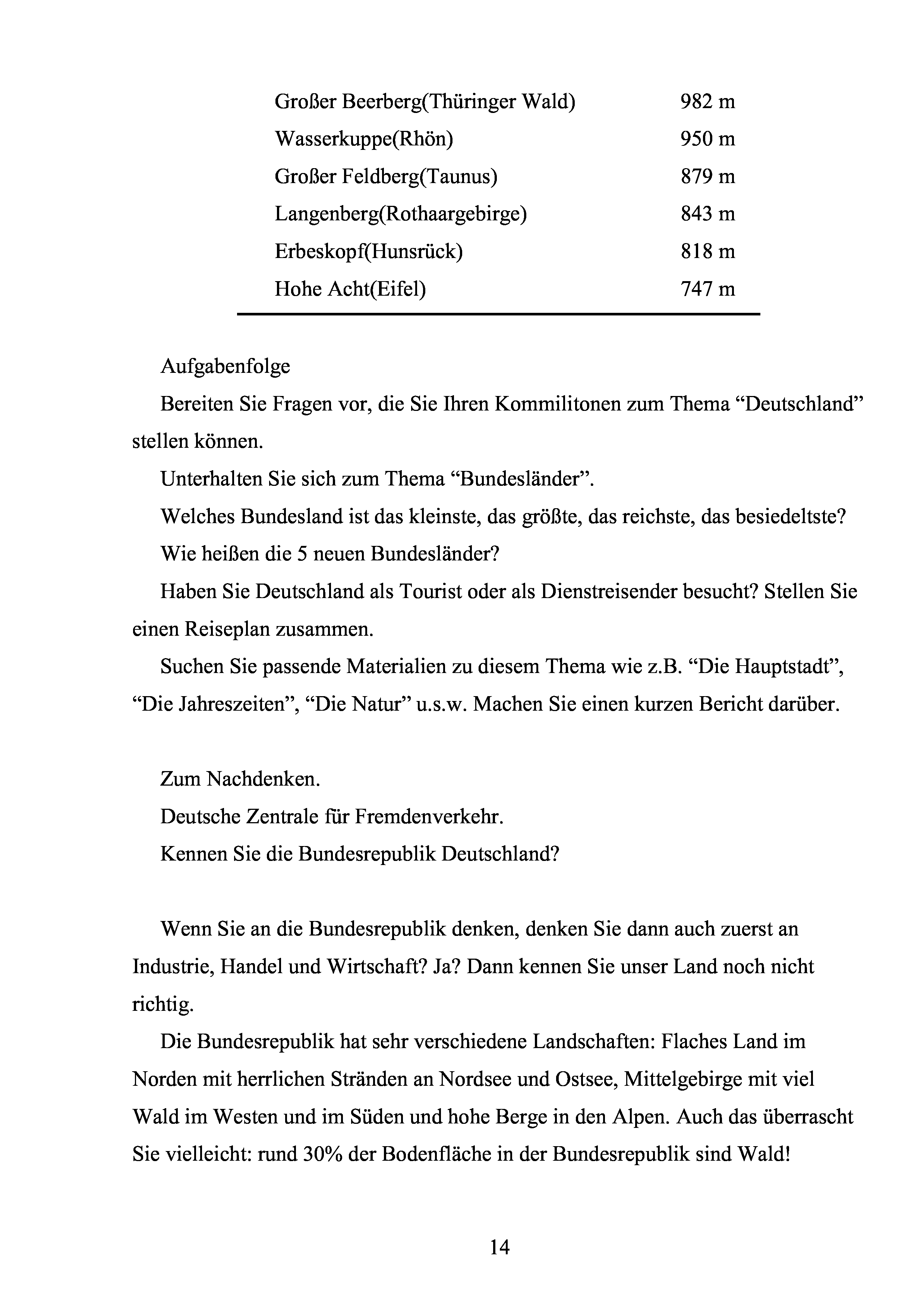 | | |
|---|---|
| Großer Beerberg(Thüringer Wald) | 982 m |
| Wasserkuppe(Rhön) | 950 m |
| Großer Feldberg(Taunus) | 879 m |
| Langenberg(Rothaargebirge) | 843 m |
| Erbeskopf(Hunsrück) | 818 m |
| Hohe Acht(Eifel) | 747 m |

Aufgabenfolge

Bereiten Sie Fragen vor, die Sie Ihren Kommilitonen zum Thema “Deutschland” stellen können.

Unterhalten Sie sich zum Thema “Bundesländer”.

Welches Bundesland ist das kleinste, das größte, das reichste, das besiedeltste?

Wie heißen die 5 neuen Bundesländer?

Haben Sie Deutschland als Tourist oder als Dienstreisender besucht? Stellen Sie einen Reiseplan zusammen.

Suchen Sie passende Materialien zu diesem Thema wie z.B. “Die Hauptstadt”, “Die Jahreszeiten”, “Die Natur” u.s.w. Machen Sie einen kurzen Bericht darüber.

Zum Nachdenken.

Deutsche Zentrale für Fremdenverkehr.

Kennen Sie die Bundesrepublik Deutschland?

Wenn Sie an die Bundesrepublik denken, denken Sie dann auch zuerst an Industrie, Handel und Wirtschaft? Ja? Dann kennen Sie unser Land noch nicht richtig.

Die Bundesrepublik hat sehr verschiedene Landschaften: Flaches Land im Norden mit herrlichen Stränden an Nordsee und Ostsee, Mittelgebirge mit viel Wald im Westen und im Süden und hohe Berge in den Alpen. Auch das überrascht Sie vielleicht: rund 30% der Bodenfläche in der Bundesrepublik sind Wald!

14